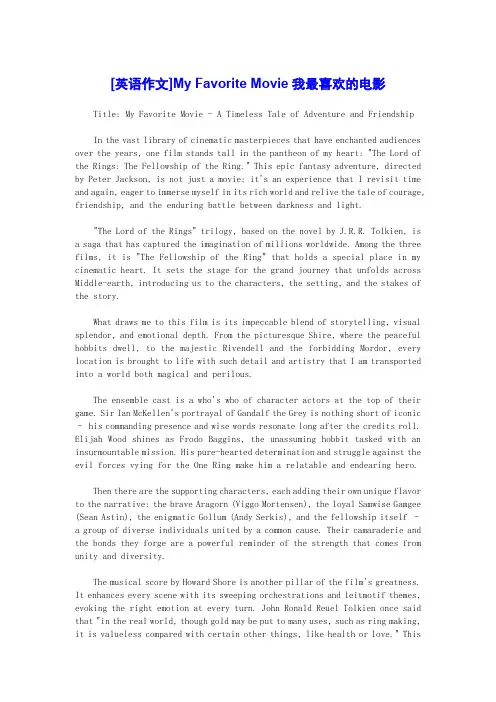 [英语作文]My Favorite Movie 我最喜欢的电影

Title: My Favorite Movie - A Timeless Tale of Adventure and Friendship

In the vast library of cinematic masterpieces that have enchanted audiences over the years, one film stands tall in the pantheon of my heart: "The Lord of the Rings: The Fellowship of the Ring." This epic fantasy adventure, directed by Peter Jackson, is not just a movie; it's an experience that I revisit time and again, eager to immerse myself in its rich world and relive the tale of courage, friendship, and the enduring battle between darkness and light.

"The Lord of the Rings" trilogy, based on the novel by J.R.R. Tolkien, is a saga that has captured the imagination of millions worldwide. Among the three films, it is "The Fellowship of the Ring" that holds a special place in my cinematic heart. It sets the stage for the grand journey that unfolds across Middle-earth, introducing us to the characters, the setting, and the stakes of the story.

What draws me to this film is its impeccable blend of storytelling, visual splendor, and emotional depth. From the picturesque Shire, where the peaceful hobbits dwell, to the majestic Rivendell and the forbidding Mordor, every location is brought to life with such detail and artistry that I am transported into a world both magical and perilous.

The ensemble cast is a who's who of character actors at the top of their game. Sir Ian McKellen's portrayal of Gandalf the Grey is nothing short of iconic - his commanding presence and wise words resonate long after the credits roll. Elijah Wood shines as Frodo Baggins, the unassuming hobbit tasked with an insurmountable mission. His pure-hearted determination and struggle against the evil forces vying for the One Ring make him a relatable and endearing hero.

Then there are the supporting characters, each adding their own unique flavor to the narrative: the brave Aragorn (Viggo Mortensen), the loyal Samwise Gamgee (Sean Astin), the enigmatic Gollum (Andy Serkis), and the fellowship itself - a group of diverse individuals united by a common cause. Their camaraderie and the bonds they forge are a powerful reminder of the strength that comes from unity and diversity.

The musical score by Howard Shore is another pillar of the film's greatness. It enhances every scene with its sweeping orchestrations and leitmotif themes, evoking the right emotion at every turn. John Ronald Reuel Tolkien once said that "in the real world, though gold may be put to many uses, such as ring making, it is valueless compared with certain other things, like health or love." This